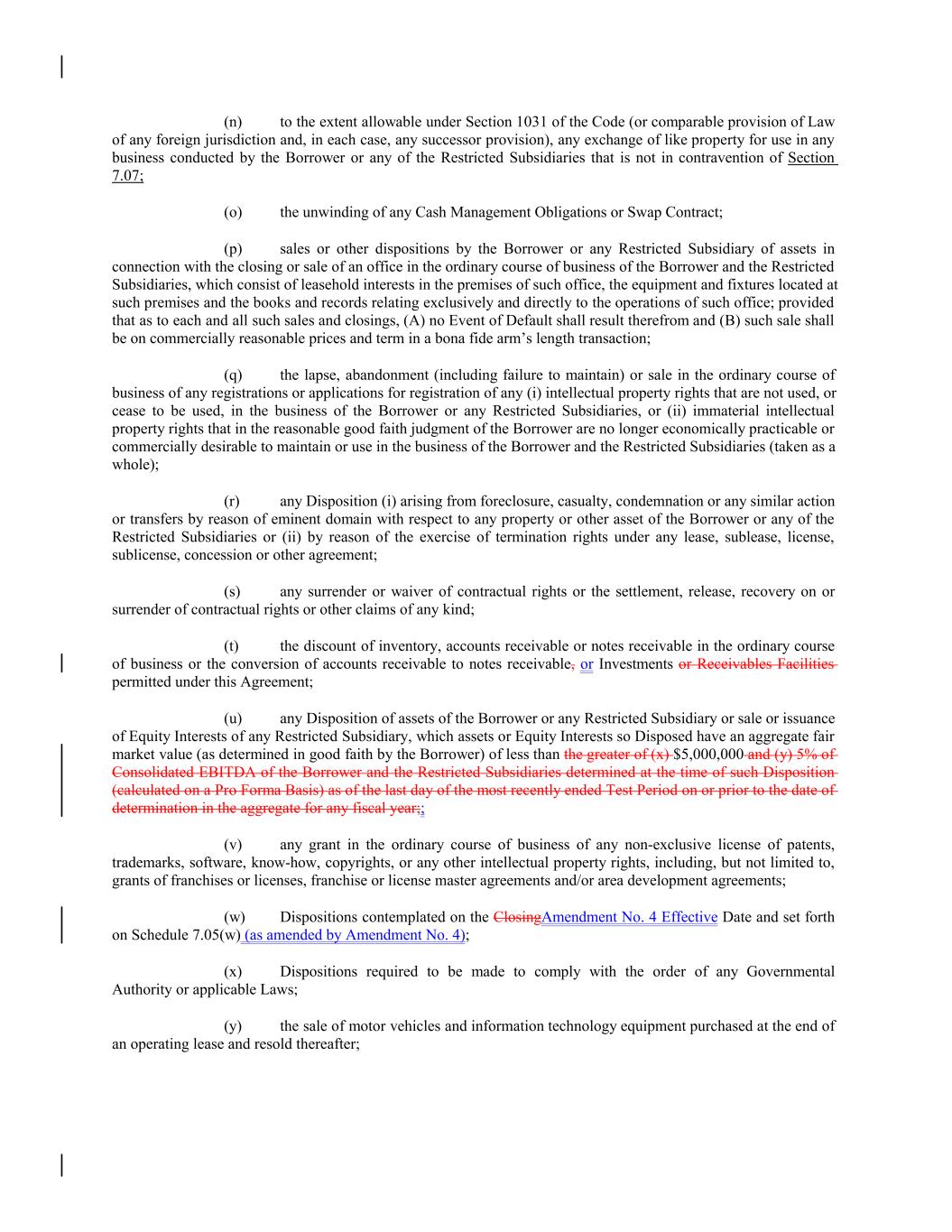 (n) to the extent allowable under Section 1031 of the Code (or comparable provision of Law of any foreign jurisdiction and, in each case, any successor provision), any exchange of like property for use in any business conducted by the Borrower or any of the Restricted Subsidiaries that is not in contravention of Section 7.07;

(o) the unwinding of any Cash Management Obligations or Swap Contract;

(p) sales or other dispositions by the Borrower or any Restricted Subsidiary of assets in connection with the closing or sale of an office in the ordinary course of business of the Borrower and the Restricted Subsidiaries, which consist of leasehold interests in the premises of such office, the equipment and fixtures located at such premises and the books and records relating exclusively and directly to the operations of such office; provided that as to each and all such sales and closings, (A) no Event of Default shall result therefrom and (B) such sale shall be on commercially reasonable prices and term in a bona fide arm's length transaction;

(q) the lapse, abandonment (including failure to maintain) or sale in the ordinary course of business of any registrations or applications for registration of any (i) intellectual property rights that are not used, or cease to be used, in the business of the Borrower or any Restricted Subsidiaries, or (ii) immaterial intellectual property rights that in the reasonable good faith judgment of the Borrower are no longer economically practicable or commercially desirable to maintain or use in the business of the Borrower and the Restricted Subsidiaries (taken as a whole);

(r) any Disposition (i) arising from foreclosure, casualty, condemnation or any similar action or transfers by reason of eminent domain with respect to any property or other asset of the Borrower or any of the Restricted Subsidiaries or (ii) by reason of the exercise of termination rights under any lease, sublease, license, sublicense, concession or other agreement;

(s) any surrender or waiver of contractual rights or the settlement, release, recovery on or surrender of contractual rights or other claims of any kind;

(t) the discount of inventory, accounts receivable or notes receivable in the ordinary course of business or the conversion of accounts receivable to notes receivable, or Investments or Receivables Facilities permitted under this Agreement;

(u) any Disposition of assets of the Borrower or any Restricted Subsidiary or sale or issuance of Equity Interests of any Restricted Subsidiary, which assets or Equity Interests so Disposed have an aggregate fair market value (as determined in good faith by the Borrower) of less than the greater of (x) $5,000,000 and (y) 5% of Consolidated EBITDA of the Borrower and the Restricted Subsidiaries determined at the time of such Disposition (calculated on a Pro Forma Basis) as of the last day of the most recently ended Test Period on or prior to the date of determination in the aggregate for any fiscal year;;

(v) any grant in the ordinary course of business of any non-exclusive license of patents, trademarks, software, know-how, copyrights, or any other intellectual property rights, including, but not limited to, grants of franchises or licenses, franchise or license master agreements and/or area development agreements;

(w) Dispositions contemplated on the ClosingAmendment No. 4 Effective Date and set forth on Schedule 7.05(w) (as amended by Amendment No. 4);

(x) Dispositions required to be made to comply with the order of any Governmental Authority or applicable Laws;

(y) the sale of motor vehicles and information technology equipment purchased at the end of an operating lease and resold thereafter;